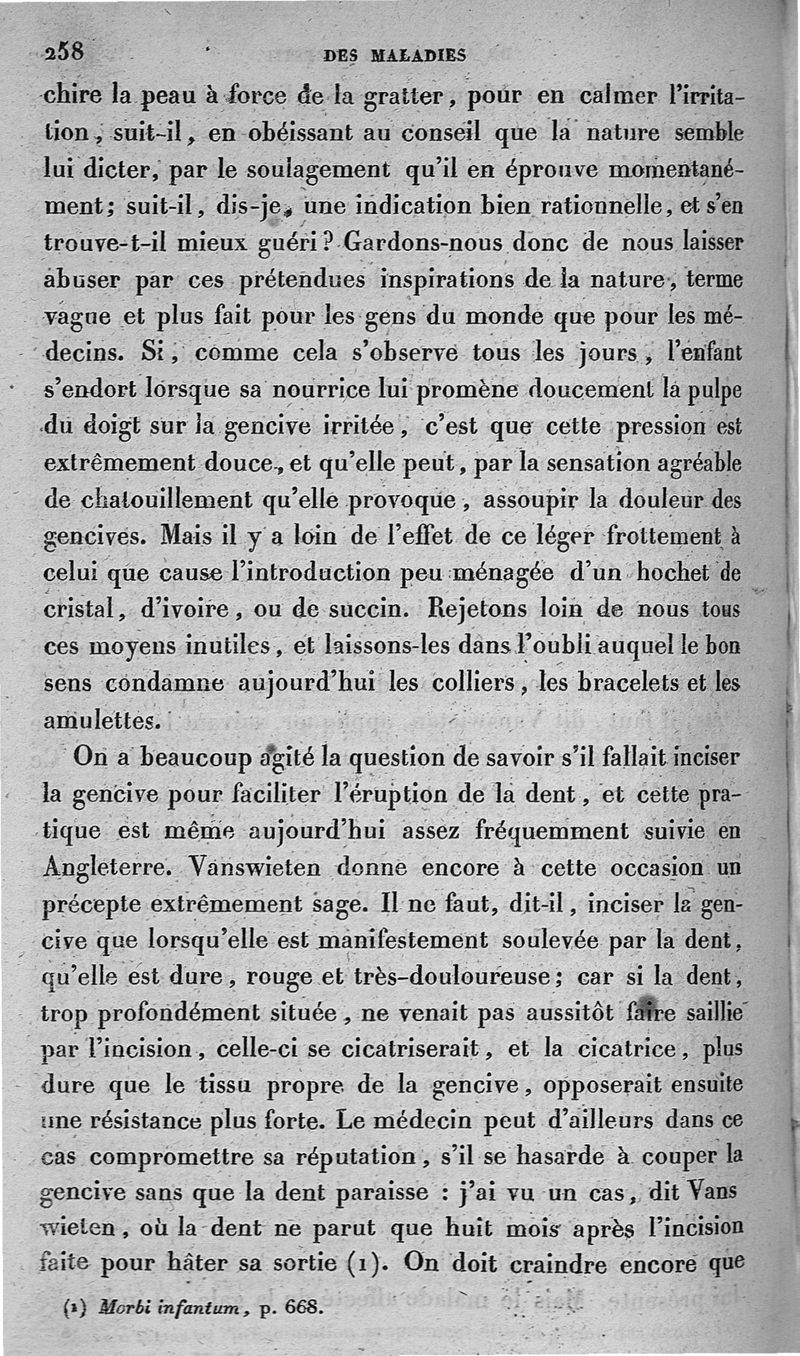 258 DES MALADIES

chire la peau à force de la gratter, pour en calmer l'irritation, suit-il, en obéissant au conseil que la nature semble lui dicter, par le soulagement qu'il en éprouve momentanément; suit-il, dis-je, une indication bien rationnelle, et s'en trouve-t-il mieux guéri? Gardons-nous donc de nous laisser abuser par ces prétendues inspirations de la nature, terme vague et plus fait pour les gens du monde que pour les médecins. Si, comme cela s'observe tous les jours, l'enfant s'endort lorsque sa nourrice lui promène doucement la pulpe du doigt sur la gencive irritée, c'est que cette pression est extrêmement douce, et qu'elle peut, par la sensation agréable de chatouillement qu'elle provoque, assoupir la douleur des gencives. Mais il y a loin de l'effet de ce léger frottement à celui que cause l'introduction peu ménagée d'un hochet de cristal, d'ivoire, ou de succin. Rejetons loin de nous tous ces moyens inutiles, et laissons-les dans l'oubli auquel le bon sens condamne aujourd'hui les colliers, les bracelets et les amulettes.

On a beaucoup agité la question de savoir s'il fallait inciser la gencive pour faciliter l'éruption de la dent, et cette pratique est même aujourd'hui assez fréquemment suivie en Angleterre. Vanswieten donne encore à cette occasion un précepte extrêmement sage. Il ne faut, dit-il, inciser la gencive que lorsqu'elle est manifestement soulevée par la dent, qu'elle est dure, rouge et très-douloureuse; car si la dent, trop profondément située, ne venait pas aussitôt faire saillie par l'incision, celle-ci se cicatriserait, et la cicatrice, plus dure que le tissu propre de la gencive, opposerait ensuite une résistance plus forte. Le médecin peut d'ailleurs dans ce cas compromettre sa réputation, s'il se hasarde à couper la gencive sans que la dent paraisse : j'ai vu un cas, dit Vanswieten, où la dent ne parut que huit mois après l'incision faite pour hâter sa sortie (1). On doit craindre encore que

(1) Morbi infantum, p. 668.